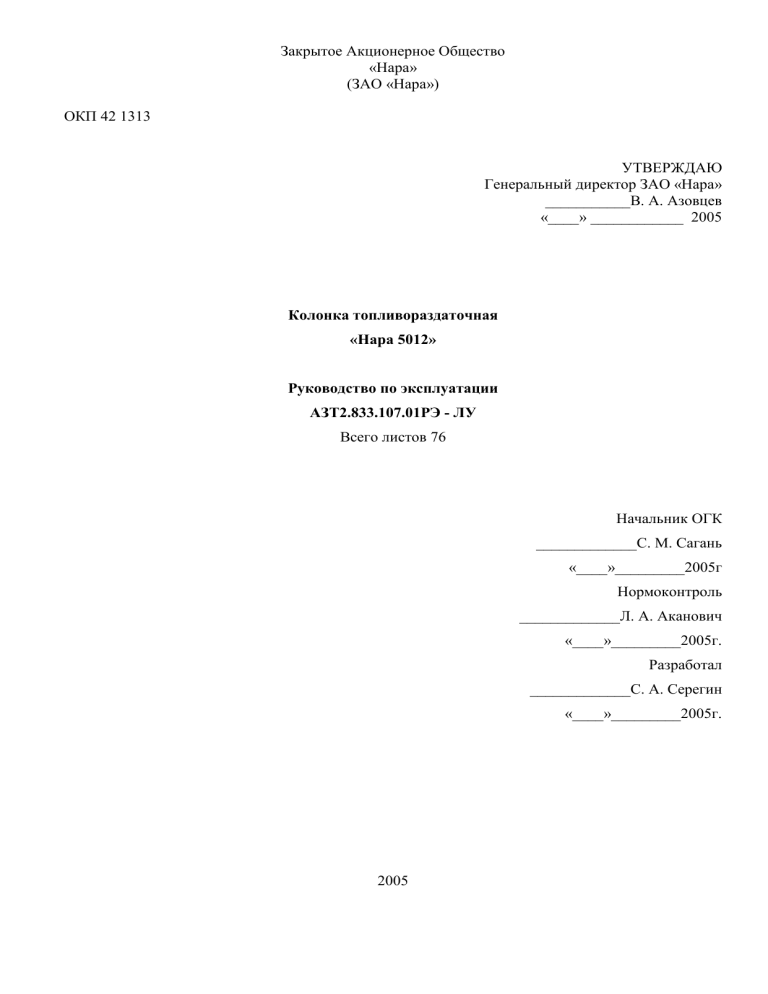 Закрытое Акционерное Общество
«Нара»
(ЗАО «Нара»)

ОКП 42 1313

УТВЕРЖДАЮ
Генеральный директор ЗАО «Нара»
___________В. А. Азовцев
«____» ____________ 2005

Колонка топливораздаточная
«Нара 5012»

Руководство по эксплуатации
АЗТ2.833.107.01РЭ - ЛУ
Всего листов 76

Начальник ОГК
_____________С. М. Сагань
«____»_________2005г
Нормоконтроль
_____________Л. А. Аканович
«____»_________2005г.
Разработал
_____________С. А. Серегин
«____»_________2005г.

2005